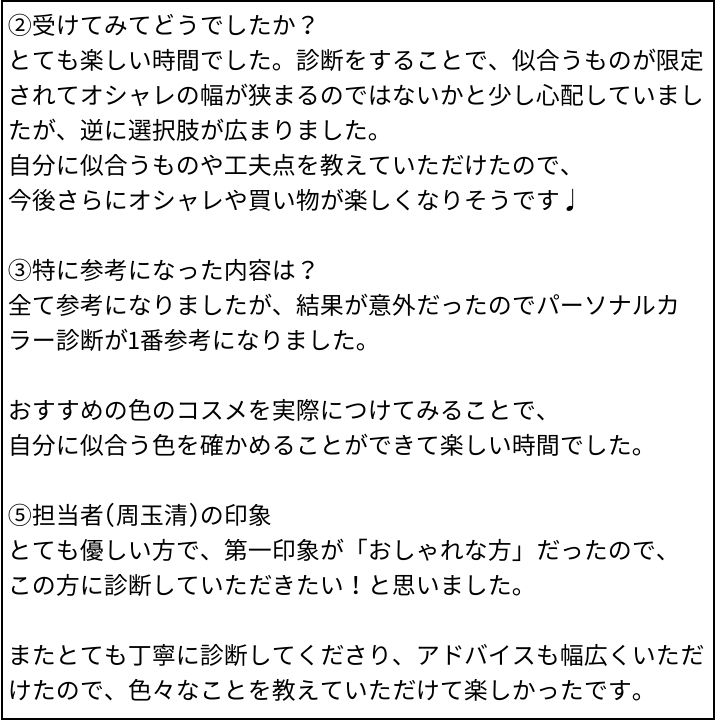 ②受けてみてどうでしたか？
とても楽しい時間でした。診断をすることで、似合うものが限定されてオシャレの幅が狭まるのではないかと少し心配していましたが、逆に選択肢が広まりました。
自分に似合うものや工夫点を教えていただけたので、
今後さらにオシャレや買い物が楽しくなりそうです♩

③特に参考になった内容は？
全て参考になりましたが、結果が意外だったのでパーソナルカラー診断が1番参考になりました。

おすすめの色のコスメを実際につけてみることで、
自分に似合う色を確かめることができて楽しい時間でした。

⑤担当者(周玉清)の印象
とても優しい方で、第一印象が「おしゃれな方」だったので、
この方に診断していただきたい！と思いました。

またとても丁寧に診断してくださり、アドバイスも幅広くいただけたので、色々なことを教えていただけて楽しかったです。